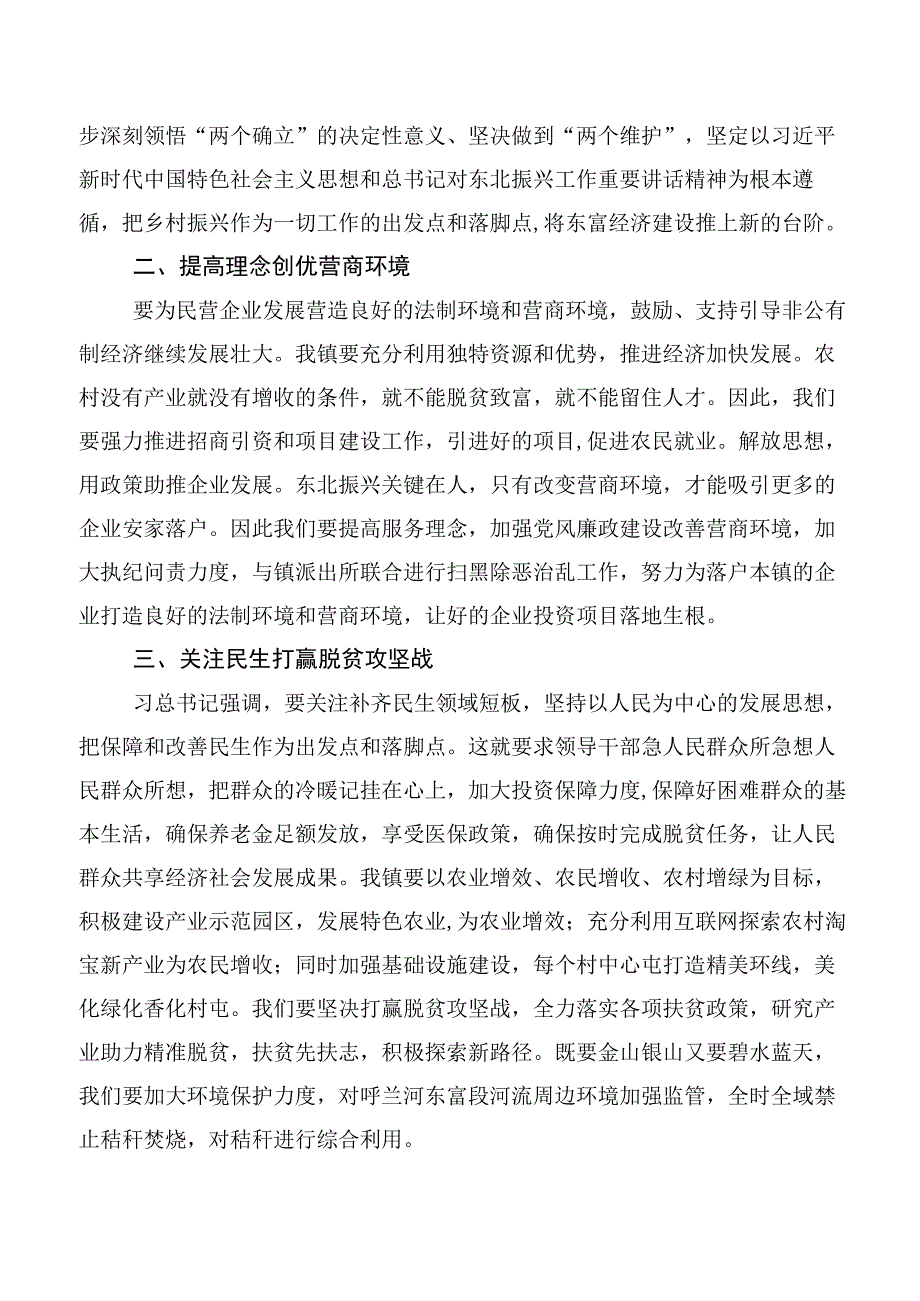 步深刻领悟“两个确立”的决定性意义、坚决做到“两个维护”，坚定以习近平新时代中国特色社会主义思想和总书记对东北振兴工作重要讲话精神为根本遵循，把乡村振兴作为一切工作的出发点和落脚点，将东富经济建设推上新的台阶。

二、提高理念创优营商环境

要为民营企业发展营造良好的法制环境和营商环境，鼓励、支持引导非公有制经济继续发展壮大。我镇要充分利用独特资源和优势，推进经济加快发展。农村没有产业就没有增收的条件，就不能脱贫致富，就不能留住人才。因此，我们要强力推进招商引资和项目建设工作，引进好的项目，促进农民就业。解放思想，用政策助推企业发展。东北振兴关键在人，只有改变营商环境，才能吸引更多的企业安家落户。因此我们要提高服务理念，加强党风廉政建设改善营商环境，加大执纪问责力度，与镇派出所联合进行扫黑除恶治乱工作，努力为落户本镇的企业打造良好的法制环境和营商环境，让好的企业投资项目落地生根。

三、关注民生打赢脱贫攻坚战

习总书记强调，要关注补齐民生领域短板，坚持以人民为中心的发展思想，把保障和改善民生作为出发点和落脚点。这就要求领导干部急人民群众所急想人民群众所想，把群众的冷暖记挂在心上，加大投资保障力度，保障好困难群众的基本生活，确保养老金足额发放，享受医保政策，确保按时完成脱贫任务，让人民群众共享经济社会发展成果。我镇要以农业增效、农民增收、农村增绿为目标，积极建设产业示范园区，发展特色农业，为农业增效；充分利用互联网探索农村淘宝新产业为农民增收；同时加强基础设施建设，每个村中心屯打造精美环线，美化绿化香化村屯。我们要坚决打赢脱贫攻坚战，全力落实各项扶贫政策，研究产业助力精准脱贫，扶贫先扶志，积极探索新路径。既要金山银山又要碧水蓝天，我们要加大环境保护力度，对呼兰河东富段河流周边环境加强监管，全时全域禁止秸秆焚烧，对秸秆进行综合利用。